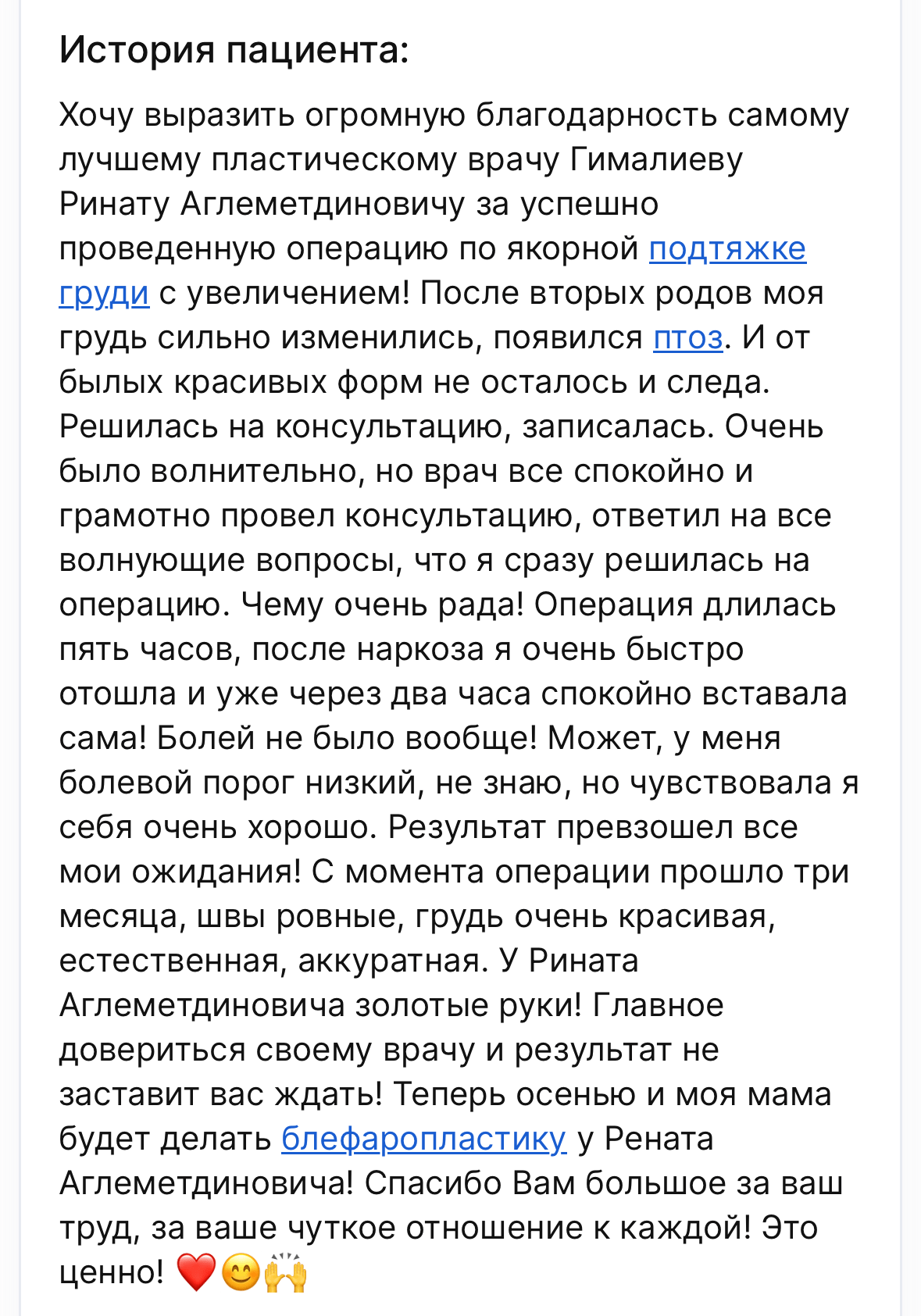 История пациента:

Хочу выразить огромную благодарность самому лучшему пластическому врачу Гималиеву Ринату Аглеметдиновичу за успешно проведенную операцию по якорной подтяжке груди с увеличением! После вторых родов моя грудь сильно изменились, появился птоз. И от былых красивых форм не осталось и следа. Решилась на консультацию, записалась. Очень было волнительно, но врач все спокойно и грамотно провел консультацию, ответил на все волнующие вопросы, что я сразу решилась на операцию. Чему очень рада! Операция длилась пять часов, после наркоза я очень быстро отошла и уже через два часа спокойно вставала сама! Болей не было вообще! Может, у меня болевой порог низкий, не знаю, но чувствовала я себя очень хорошо. Результат превзошел все мои ожидания! С момента операции прошло три месяца, швы ровные, грудь очень красивая, естественная, аккуратная. У Рината Аглеметдиновича золотые руки! Главное довериться своему врачу и результат не заставит вас ждать! Теперь осенью и моя мама будет делать блефаропластику у Рената Аглеметдиновича! Спасибо Вам большое за ваш труд, за ваше чуткое отношение к каждой! Это ценно! ❤️😊🙌